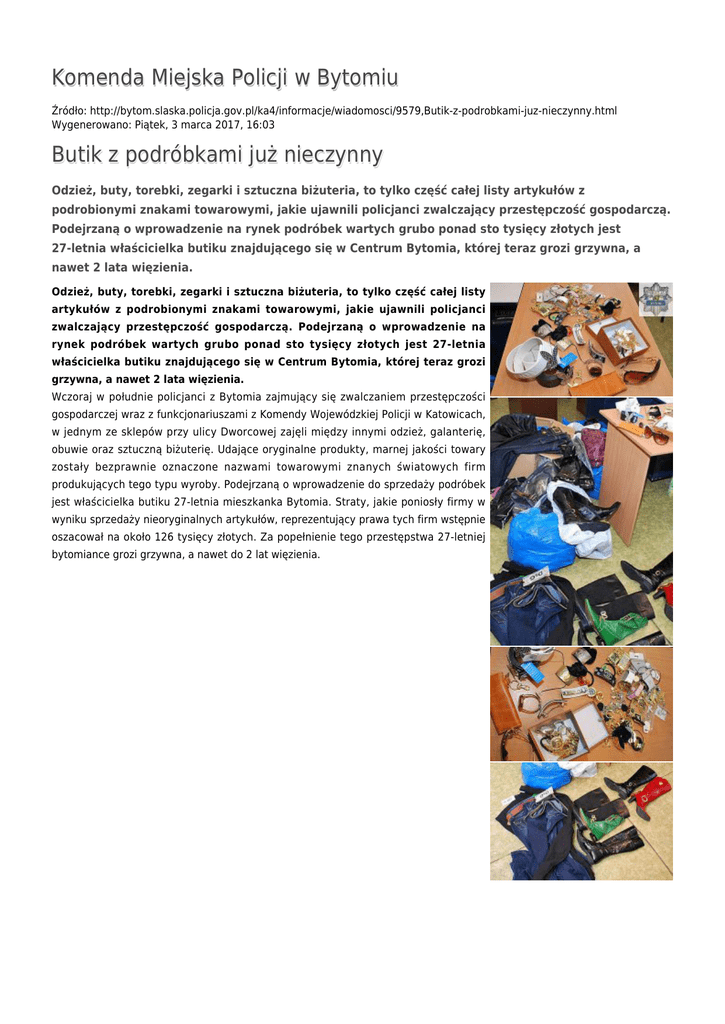 Komenda Miejska Policji w Bytomiu

Źródło: http://bytom.slaska.policja.gov.pl/ka4/informacje/wiadomosci/9579,Butik-z-podrobkami-juz-nieczynny.html
Wygenerowano: Piątek, 3 marca 2017, 16:03

Butik z podróbkami już nieczynny

Odzież, buty, torebki, zegarki i sztuczna biżuteria, to tylko część całej listy artykułów z podrobionymi znakami towarowymi, jakie ujawnili policjanci zwalczający przestępczość gospodarczą. Podejrzaną o wprowadzenie na rynek podróbek wartych grubo ponad sto tysięcy złotych jest 27-letnia właścicielka butiku znajdującego się w Centrum Bytomia, której teraz grozi grzywna, a nawet 2 lata więzienia.

Odzież, buty, torebki, zegarki i sztuczna biżuteria, to tylko część całej listy artykułów z podrobionymi znakami towarowymi, jakie ujawnili policjanci zwalczający przestępczość gospodarczą. Podejrzaną o wprowadzenie na rynek podróbek wartych grubo ponad sto tysięcy złotych jest 27-letnia właścicielka butiku znajdującego się w Centrum Bytomia, której teraz grozi grzywna, a nawet 2 lata więzienia.
Wczoraj w południe policjanci z Bytomia zajmujący się zwalczaniem przestępczości gospodarczej wraz z funkcjonariuszami z Komendy Wojewódzkiej Policji w Katowicach, w jednym ze sklepów przy ulicy Dworcowej zajęli między innymi odzież, galanterię, obuwie oraz sztuczną biżuterię. Udające oryginalne produkty, marnej jakości towary zostały bezprawnie oznaczone nazwami towarowymi znanych światowych firm produkujących tego typu wyroby. Podejrzaną o wprowadzenie do sprzedaży podróbek jest właścicielka butiku 27-letnia mieszkanka Bytomia. Straty, jakie poniosły firmy w wyniku sprzedaży nieoryginalnych artykułów, reprezentujący prawa tych firm wstępnie oszacował na około 126 tysięcy złotych. Za popełnienie tego przestępstwa 27-letniej bytomiance grozi grzywna, a nawet do 2 lat więzienia.